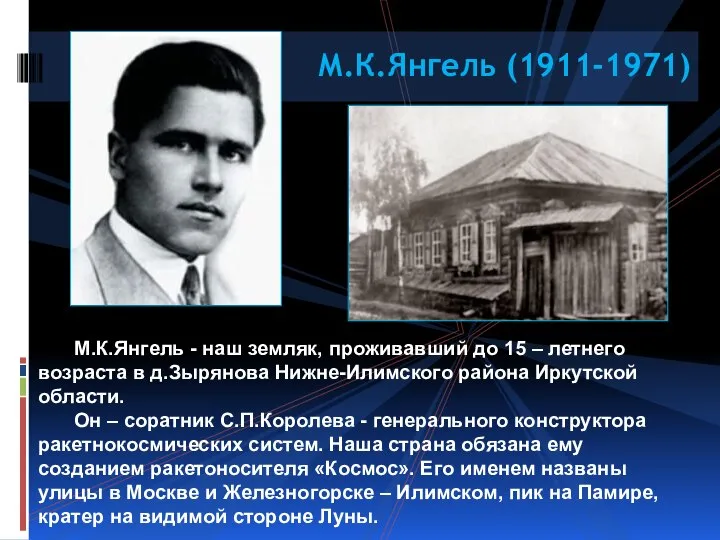 М.К.Янгель (1911-1971)

М.К.Янгель - наш земляк, проживавший до 15 – летнего возраста в д.Зырянова Нижне-Илимского района Иркутской области.

Он – соратник С.П.Королева - генерального конструктора ракетнокосмических систем. Наша страна обязана ему созданием ракетоносителя «Космос». Его именем названы улицы в Москве и Железногорске – Илимском, пик на Памире, кратер на видимой стороне Луны.